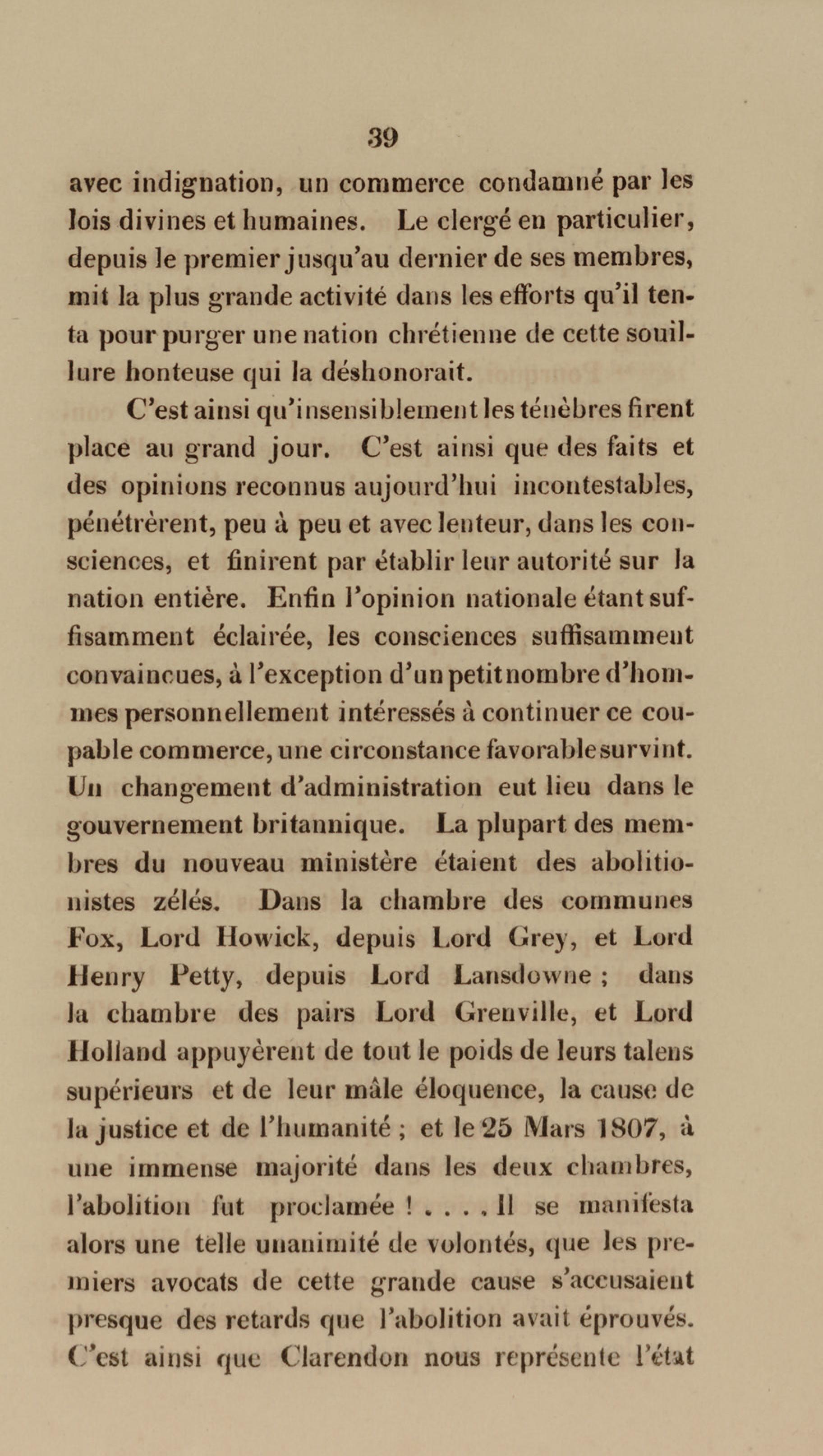 39

avec indignation, un commerce condamné par les lois divines et humaines. Le clergé en particulier, depuis le premier jusqu'au dernier de ses membres, mit la plus grande activité dans les efforts qu'il tenta pour purger une nation chrétienne de cette souillure honteuse qui la déshonorait.

C'est ainsi qu'insensiblement les ténèbres firent place au grand jour. C'est ainsi que des faits et des opinions reconnus aujourd'hui incontestables, pénétrèrent, peu à peu et avec lenteur, dans les consciences, et finirent par établir leur autorité sur la nation entière. Enfin l'opinion nationale étant suffisamment éclairée, les consciences suffisamment convaincues, à l'exception d'un petit nombre d'hommes personnellement intéressés à continuer ce coupable commerce, une circonstance favorable survint. Un changement d'administration eut lieu dans le gouvernement britannique. La plupart des membres du nouveau ministère étaient des abolitionistes zélés. Dans la chambre des communes Fox, Lord Howick, depuis Lord Grey, et Lord Henry Petty, depuis Lord Lansdowne ; dans la chambre des pairs Lord Grenville, et Lord Holland appuyèrent de tout le poids de leurs talens supérieurs et de leur mâle éloquence, la cause de la justice et de l'humanité ; et le 25 Mars 1807, à une immense majorité dans les deux chambres, l'abolition fut proclamée ! . . . . Il se manifesta alors une telle unanimité de volontés, que les premiers avocats de cette grande cause s'accusaient presque des retards que l'abolition avait éprouvés. C'est ainsi que Clarendon nous représente l'état